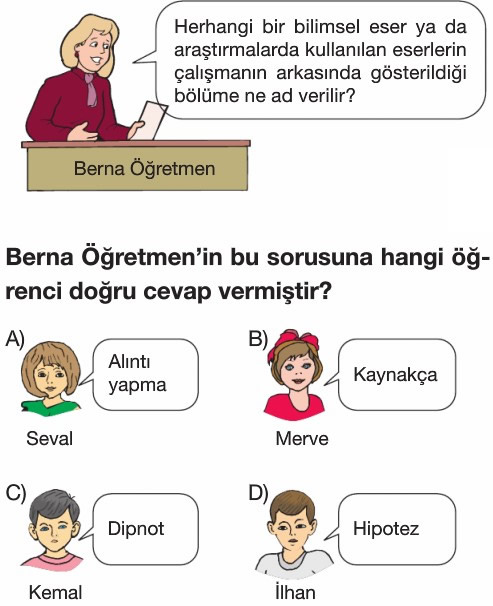 Herhangi bir bilimsel eser ya da araştırmalarda kullanılan eserlerin çalışmanın arkasında gösterildiği bölüme ne ad verilir?

Berna Öğretmen

Berna Öğretmen'in bu sorusuna hangi öğrenci doğru cevap vermiştir?

A) Alıntı yapma
Seval

B) Kaynakça
Merve

C) Dipnot
Kemal

D) Hipotez
İlhan